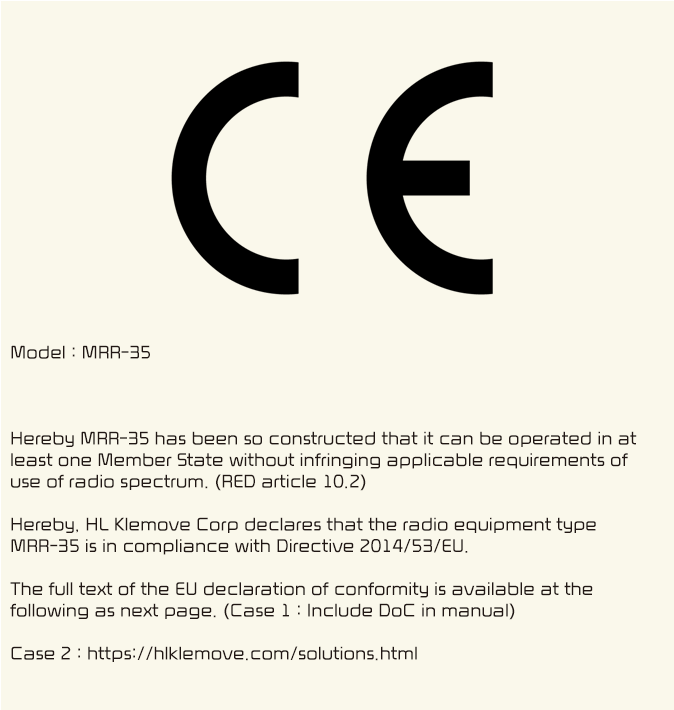 CE

Model : MRR-35

Hereby MRR-35 has been so constructed that it can be operated in at least one Member State without infringing applicable requirements of use of radio spectrum. (RED article 10.2)

Hereby, HL Klemove Corp declares that the radio equipment type MRR-35 is in compliance with Directive 2014/53/EU.

The full text of the EU declaration of conformity is available at the following as next page. (Case 1 : Include DoC in manual)

Case 2 : https://hlklemove.com/solutions.html